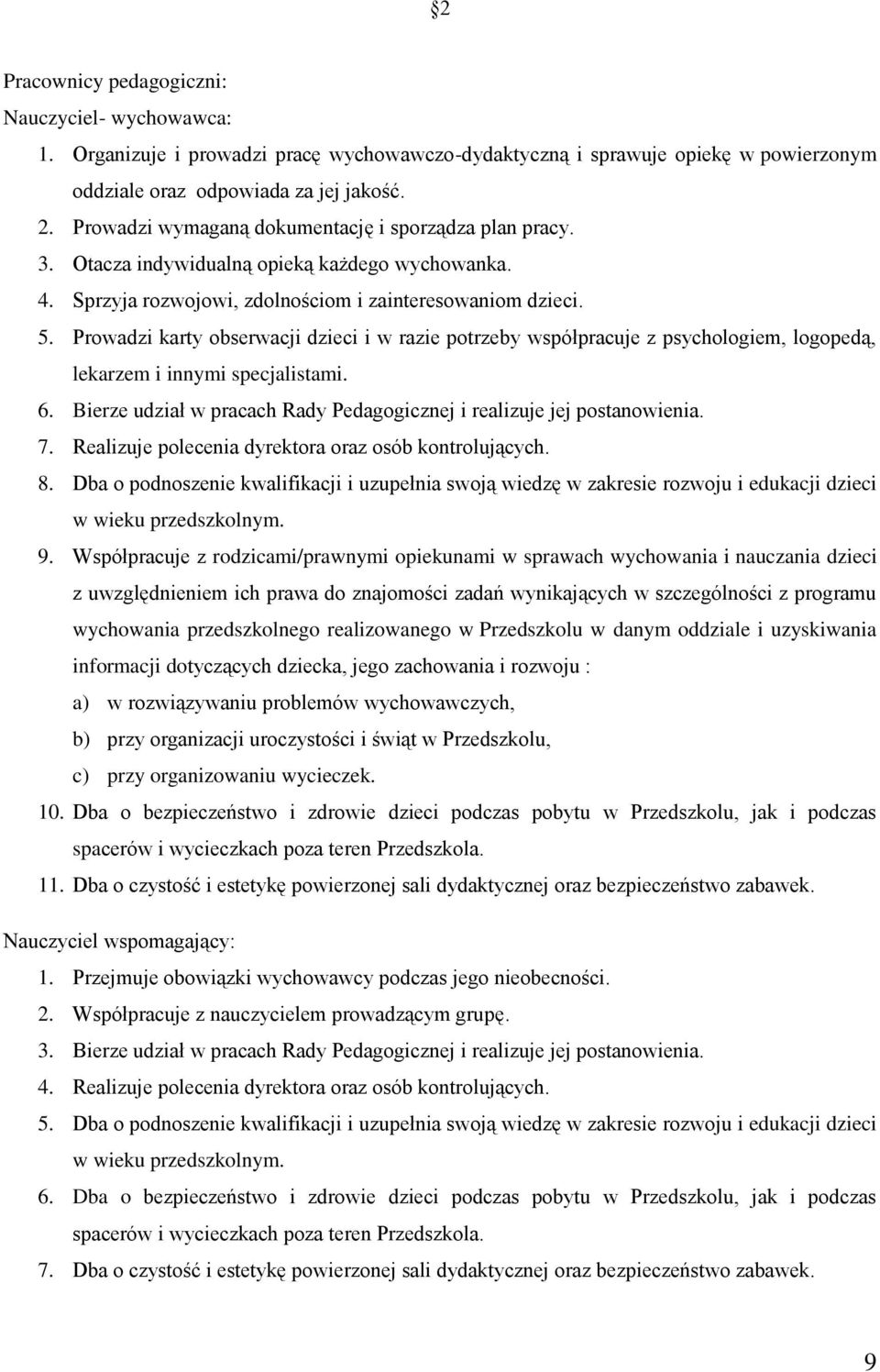 §2

Pracownicy pedagogiczni:
Nauczyciel- wychowawca:
1. Organizuje i prowadzi pracę wychowawczo-dydaktyczną i sprawuje opiekę w powierzonym oddziale oraz odpowiada za jej jakość.
2. Prowadzi wymaganą dokumentację i sporządza plan pracy.
3. Otacza indywidualną opieką każdego wychowanka.
4. Sprzyja rozwojowi, zdolnościom i zainteresowaniom dzieci.
5. Prowadzi karty obserwacji dzieci i w razie potrzeby współpracuje z psychologiem, logopedą, lekarzem i innymi specjalistami.
6. Bierze udział w pracach Rady Pedagogicznej i realizuje jej postanowienia.
7. Realizuje polecenia dyrektora oraz osób kontrolujących.
8. Dba o podnoszenie kwalifikacji i uzupełnia swoją wiedzę w zakresie rozwoju i edukacji dzieci w wieku przedszkolnym.
9. Współpracuje z rodzicami/prawnymi opiekunami w sprawach wychowania i nauczania dzieci z uwzględnieniem ich prawa do znajomości zadań wynikających w szczególności z programu wychowania przedszkolnego realizowanego w Przedszkolu w danym oddziale i uzyskiwania informacji dotyczących dziecka, jego zachowania i rozwoju :
a) w rozwiązywaniu problemów wychowawczych,
b) przy organizacji uroczystości i świąt w Przedszkolu,
c) przy organizowaniu wycieczek.
10. Dba o bezpieczeństwo i zdrowie dzieci podczas pobytu w Przedszkolu, jak i podczas spacerów i wycieczkach poza teren Przedszkola.
11. Dba o czystość i estetykę powierzonej sali dydaktycznej oraz bezpieczeństwo zabawek.

Nauczyciel wspomagający:
1. Przejmuje obowiązki wychowawcy podczas jego nieobecności.
2. Współpracuje z nauczycielem prowadzącym grupę.
3. Bierze udział w pracach Rady Pedagogicznej i realizuje jej postanowienia.
4. Realizuje polecenia dyrektora oraz osób kontrolujących.
5. Dba o podnoszenie kwalifikacji i uzupełnia swoją wiedzę w zakresie rozwoju i edukacji dzieci w wieku przedszkolnym.
6. Dba o bezpieczeństwo i zdrowie dzieci podczas pobytu w Przedszkolu, jak i podczas spacerów i wycieczkach poza teren Przedszkola.
7. Dba o czystość i estetykę powierzonej sali dydaktycznej oraz bezpieczeństwo zabawek.

9